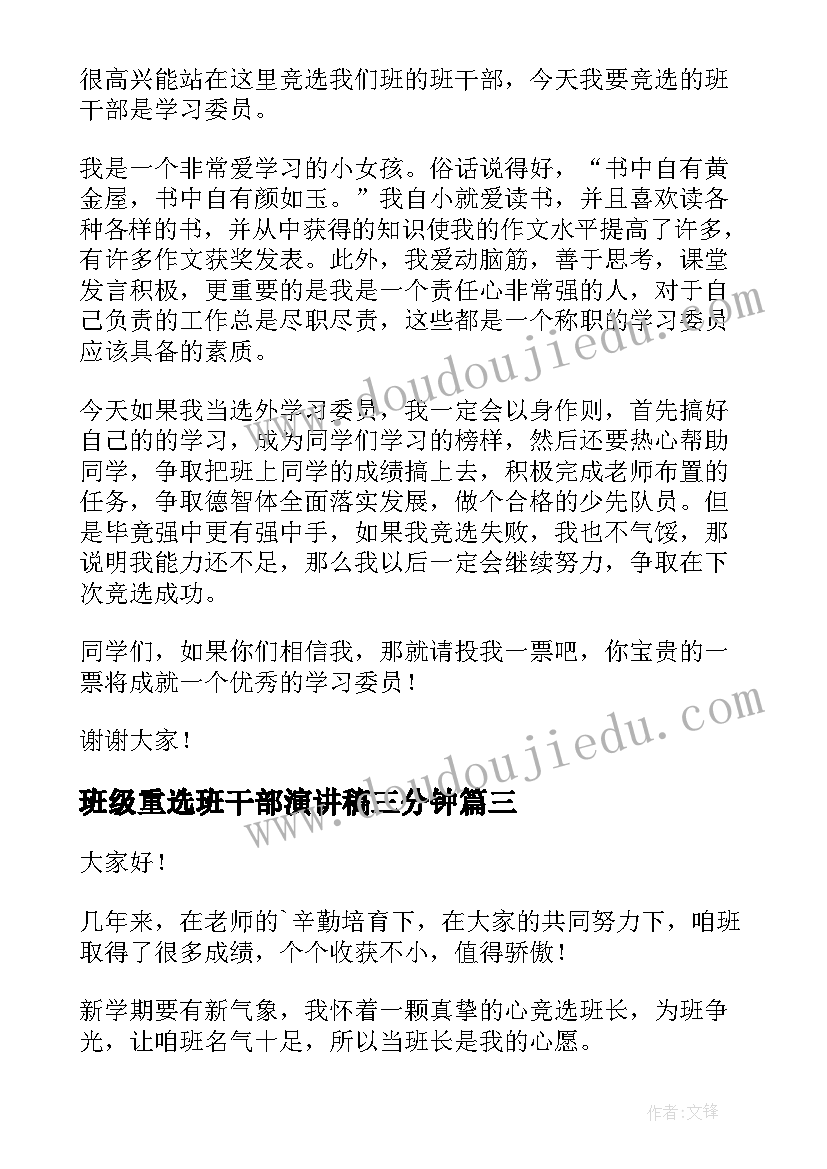 很高兴能站在这里竞选我们班的班干部，今天我要竞选的班干部是学习委员。

我是一个非常爱学习的小女孩。俗话说得好，“书中自有黄金屋，书中自有颜如玉。”我自小就爱读书，并且喜欢读各种各样的书，并从中获得的知识使我的作文水平提高了许多，有许多作文获奖发表。此外，我爱动脑筋，善于思考，课堂发言积极，更重要的是我是一个责任心非常强的人，对于自己负责的工作总是尽职尽责，这些都是一个称职的学习委员应该具备的素质。

今天如果我当选外学习委员，我一定会以身作则，首先搞好自己的的学习，成为同学们学习的榜样，然后还要热心帮助同学，争取把班上同学的成绩搞上去，积极完成老师布置的任务，争取德智体全面落实发展，做个合格的少先队员。但是毕竟强中更有强中手，如果我竞选失败，我也不气馁，那说明我能力还不足，那么我以后一定会继续努力，争取在下次竞选成功。

同学们，如果你们相信我，那就请投我一票吧，你宝贵的一票将成就一个优秀的学习委员！

谢谢大家！

班级重选班干部演讲稿三分钟篇三

大家好！

几年来，在老师的`辛勤培育下，在大家的共同努力下，咱班取得了很多成绩，个个收获不小，值得骄傲！

新学期要有新气象，我怀着一颗真挚的心竞选班长，为班争光，让咱班名气十足，所以当班长是我的心愿。

www.doudoujiedu.com

www.doudoujiedu.com

作者:文锋